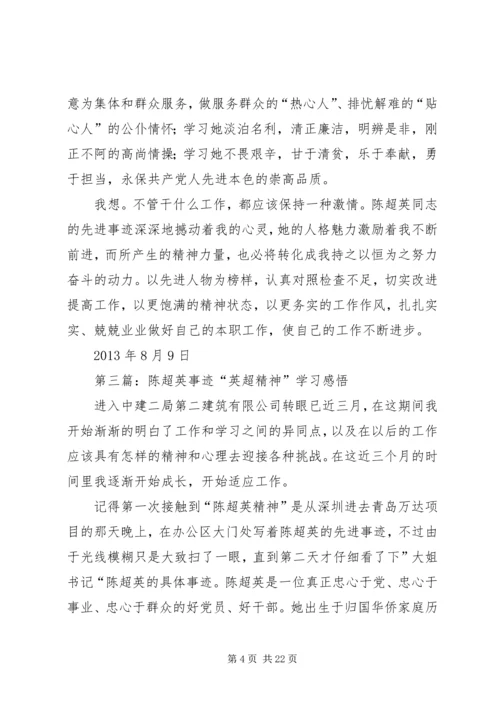 意为集体和群众服务，做服务群众的“热心人”、排忧解难的“贴心人”的公仆情怀；学习她淡泊名利，清正廉洁，明辨是非，刚正不阿的高尚情操；学习她不畏艰辛，甘于清贫，乐于奉献，勇于担当，永保共产党人先进本色的崇高品质。

我想。不管干什么工作，都应该保持一种激情。陈超英同志的先进事迹深深地撼动着我的心灵，她的人格魅力激励着我不断前进，而所产生的精神力量，也必将转化成我持之以恒为之努力奋斗的动力。以先进人物为榜样，认真对照检查不足，切实改进提高工作，以更饱满的精神状态，以更务实的工作作风，扎扎实实、兢兢业业做好自己的本职工作，使自己的工作不断进步。

2013 年 8 月 9 日

第三篇：陈超英事迹“英超精神”学习感悟

进入中建二局第二建筑有限公司转眼已近三月，在这期间我开始渐渐的明白了工作和学习之间的异同点，以及在以后的工作应该具有怎样的精神和心理去迎接各种挑战。在这近三个月的时间里我逐渐开始成长，开始适应工作。

记得第一次接触到“陈超英精神”是从深圳进去青岛万达项目的那天晚上，在办公区大门处写着陈超英的先进事迹，不过由于光线模糊只是大致扫了一眼，直到第二天才仔细看了下”大姐书记“陈超英的具体事迹。陈超英是一位真正忠心于党、忠心于事业、忠心于群众的好党员、好干部。她出生于归国华侨家庭历

第 4 页 共 22 页